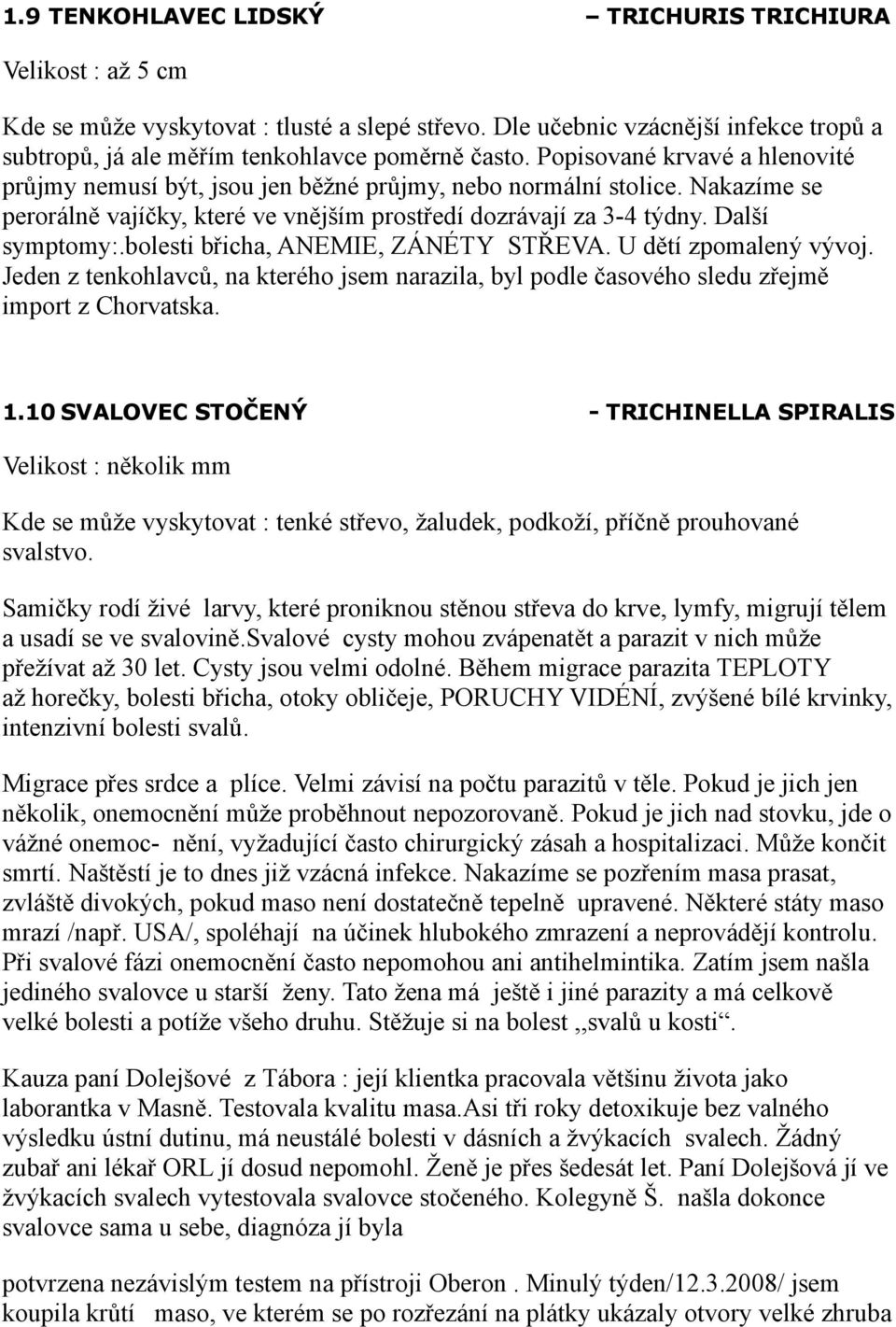 1.9 TENKOHLAVEC LIDSKÝ – TRICHURIS TRICHIURA

Velikost : až 5 cm

Kde se může vyskytovat : tlusté a slepé střevo. Dle učebnic vzácnější infekce tropů a subtropů, já ale měřím tenkohlavce poměrně často. Popisované krvavé a hlenovité průjmy nemusí být, jsou jen běžné průjmy, nebo normální stolice. Nakazíme se perorálně vajíčky, které ve vnějším prostředí dozrávají za 3-4 týdny. Další symptomy:.bolesti břicha, ANEMIE, ZÁNÉTY STŘEVA. U dětí zpomalený vývoj. Jeden z tenkohlavců, na kterého jsem narazila, byl podle časového sledu zřejmě import z Chorvatska.

1.10 SVALOVEC STOČENÝ - TRICHINELLA SPIRALIS

Velikost : několik mm

Kde se může vyskytovat : tenké střevo, žaludek, podkoží, příčně prouhované svalstvo.

Samičky rodí živé larvy, které proniknou stěnou střeva do krve, lymfy, migrují tělem a usadí se ve svalovině.svalové cysty mohou zvápenatět a parazit v nich může přežívat až 30 let. Cysty jsou velmi odolné. Během migrace parazita TEPLOTY až horečky, bolesti břicha, otoky obličeje, PORUCHY VIDÉNÍ, zvýšené bílé krvinky, intenzivní bolesti svalů.

Migrace přes srdce a plíce. Velmi závisí na počtu parazitů v těle. Pokud je jich jen několik, onemocnění může proběhnout nepozorovaně. Pokud je jich nad stovku, jde o vážné onemoc- nění, vyžadující často chirurgický zásah a hospitalizaci. Může končit smrtí. Naštěstí je to dnes již vzácná infekce. Nakazíme se pozřením masa prasat, zvláště divokých, pokud maso není dostatečně tepelně upravené. Některé státy maso mrazí /např. USA/, spoléhají na účinek hlubokého zmrazení a neprovádějí kontrolu. Při svalové fázi onemocnění často nepomohou ani antihelmintika. Zatím jsem našla jediného svalovce u starší ženy. Tato žena má ještě i jiné parazity a má celkově velké bolesti a potíže všeho druhu. Stěžuje si na bolest ,,svalů u kosti“.

Kauza paní Dolejšové z Tábora : její klientka pracovala většinu života jako laborantka v Masně. Testovala kvalitu masa.Asi tři roky detoxikuje bez valného výsledku ústní dutinu, má neustálé bolesti v dásních a žvýkacích svalech. Žádný zubař ani lékař ORL jí dosud nepomohl. Ženě je přes šedesát let. Paní Dolejšová jí ve žvýkacích svalech vytestovala svalovce stočeného. Kolegyně Š. našla dokonce svalovce sama u sebe, diagnóza jí byla

potvrzena nezávislým testem na přístroji Oberon . Minulý týden/12.3.2008/ jsem koupila krůtí maso, ve kterém se po rozřezání na plátky ukázaly otvory velké zhruba